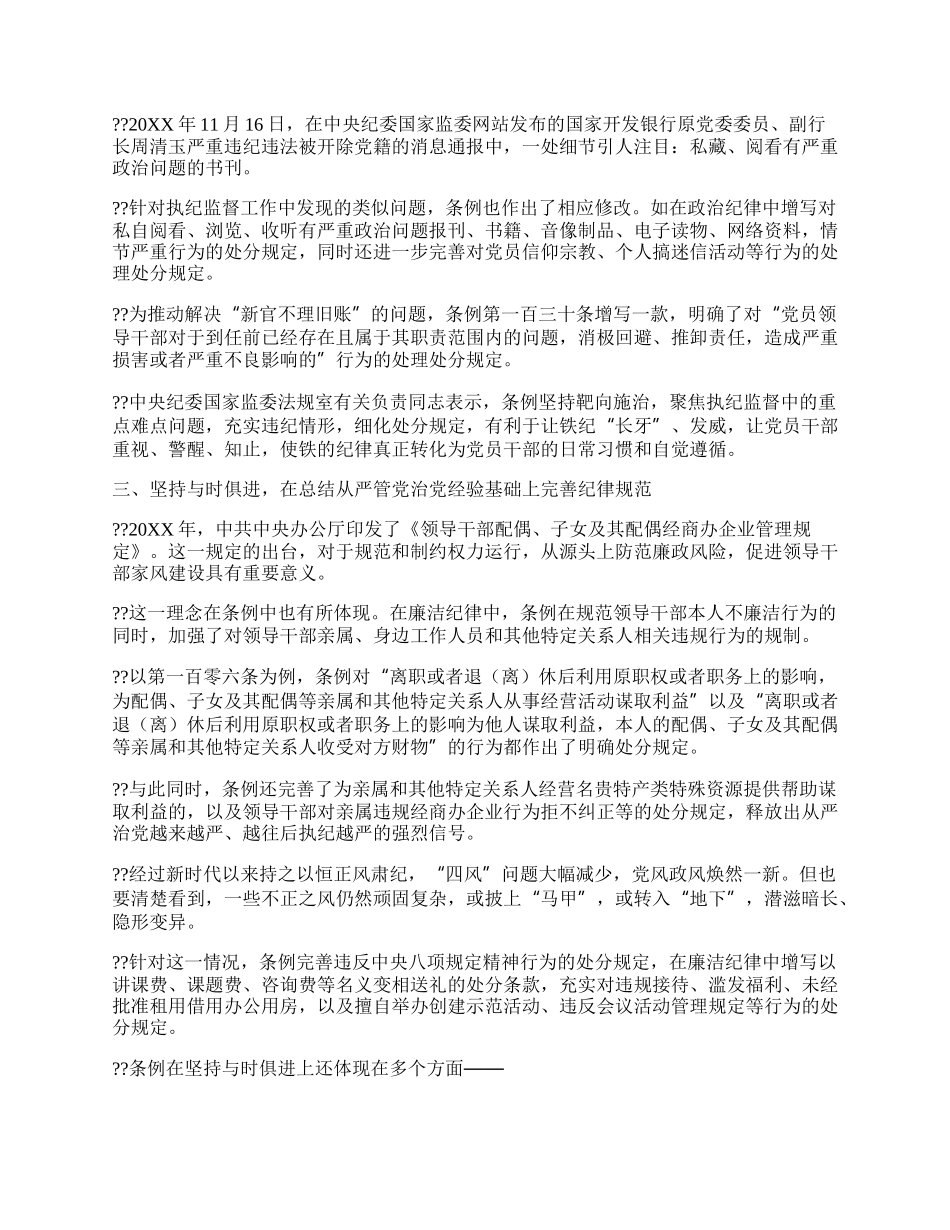 ??20XX 年 11 月 16 日，在中央纪委国家监委网站发布的国家开发银行原党委委员、副行长周清玉严重违纪违法被开除党籍的消息通报中，一处细节引人注目：私藏、阅看有严重政治问题的书刊。

??针对执纪监督工作中发现的类似问题，条例也作出了相应修改。如在政治纪律中增写对私自阅看、浏览、收听有严重政治问题报刊、书籍、音像制品、电子读物、网络资料，情节严重行为的处分规定，同时还进一步完善对党员信仰宗教、个人搞迷信活动等行为的处理处分规定。

??为推动解决“新官不理旧账”的问题，条例第一百三十条增写一款，明确了对“党员领导干部对于到任前已经存在且属于其职责范围内的问题，消极回避、推卸责任，造成严重损害或者严重不良影响的”行为的处理处分规定。

??中央纪委国家监委法规室有关负责同志表示，条例坚持靶向施治，聚焦执纪监督中的重点难点问题，充实违纪情形，细化处分规定，有利于让铁纪“长牙”、发威，让党员干部重视、警醒、知止，使铁的纪律真正转化为党员干部的日常习惯和自觉遵循。

三、坚持与时俱进，在总结从严管党治党经验基础上完善纪律规范

??20XX 年，中共中央办公厅印发了《领导干部配偶、子女及其配偶经商办企业管理规定》。这一规定的出台，对于规范和制约权力运行，从源头上防范廉政风险，促进领导干部家风建设具有重要意义。

??这一理念在条例中也有所体现。在廉洁纪律中，条例在规范领导干部本人不廉洁行为的同时，加强了对领导干部亲属、身边工作人员和其他特定关系人相关违规行为的规制。

??以第一百零六条为例，条例对“离职或者退（离）休后利用原职权或者职务上的影响，为配偶、子女及其配偶等亲属和其他特定关系人从事经营活动谋取利益”以及“离职或者退（离）休后利用原职权或者职务上的影响为他人谋取利益，本人的配偶、子女及其配偶等亲属和其他特定关系人收受对方财物”的行为都作出了明确处分规定。

??与此同时，条例还完善了为亲属和其他特定关系人经营名贵特产类特殊资源提供帮助谋取利益的，以及领导干部对亲属违规经商办企业行为拒不纠正等的处分规定，释放出从严治党越来越严、越往后执纪越严的强烈信号。

??经过新时代以来持之以恒正风肃纪，“四风”问题大幅减少，党风政风焕然一新。但也要清楚看到，一些不正之风仍然顽固复杂，或披上“马甲”，或转入“地下”，潜滋暗长、隐形变异。

??针对这一情况，条例完善违反中央八项规定精神行为的处分规定，在廉洁纪律中增写以讲课费、课题费、咨询费等名义变相送礼的处分条款，充实对违规接待、滥发福利、未经批准租用借用办公用房，以及擅自举办创建示范活动、违反会议活动管理规定等行为的处分规定。

??条例在坚持与时俱进上还体现在多个方面——